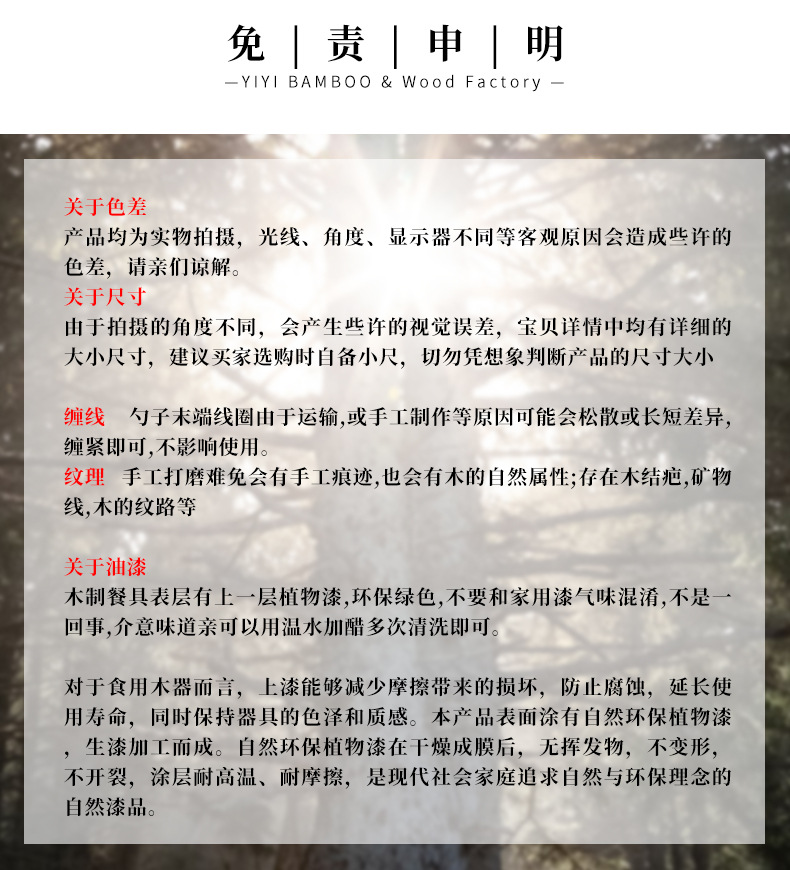 免 | 责 | 申 | 明
—YIYI BAMBOO & Wood Factory —

关于色差
产品均为实物拍摄，光线、角度、显示器不同等客观原因会造成些许的色差，请亲们谅解。
关于尺寸
由于拍摄的角度不同，会产生些许的视觉误差，宝贝详情中均有详细的大小尺寸，建议买家选购时自备小尺，切勿凭想象判断产品的尺寸大小

缠线 勺子末端线圈由于运输,或手工制作等原因可能会松散或长短差异,缠紧即可,不影响使用。
纹理 手工打磨难免会有手工痕迹,也会有木的自然属性;存在木结疤,矿物线,木的纹路等

关于油漆
木制餐具表层有上一层植物漆,环保绿色,不要和家用漆气味混淆,不是一回事,介意味道亲可以用温水加醋多次清洗即可。

对于食用木器而言，上漆能够减少摩擦带来的损坏，防止腐蚀，延长使用寿命，同时保持器具的色泽和质感。本产品表面涂有自然环保植物漆，生漆加工而成。自然环保植物漆在干燥成膜后，无挥发物，不变形，不开裂，涂层耐高温、耐摩擦，是现代社会家庭追求自然与环保理念的自然漆品。